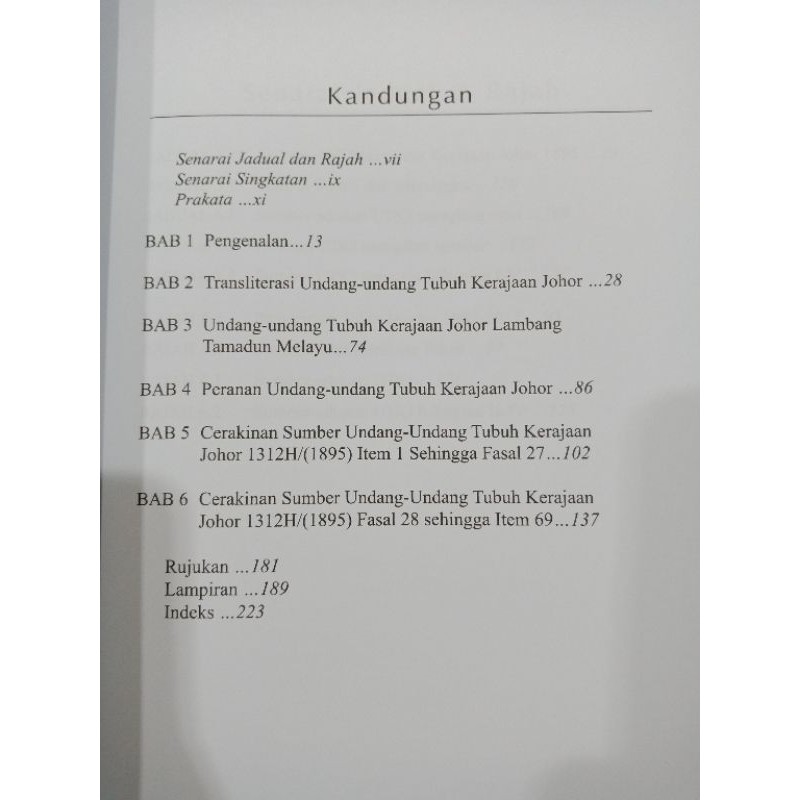 Kandungan

Senarai Jadual dan Rajah ...vii
Senarai Singkatan ...ix
Prakata ...xi

BAB 1 Pengenalan...13

BAB 2 Transliterasi Undang-undang Tubuh Kerajaan Johor ...28

BAB 3 Undang-undang Tubuh Kerajaan Johor Lambang Tamadun Melayu...74

BAB 4 Peranan Undang-undang Tubuh Kerajaan Johor ...86

BAB 5 Cerakinan Sumber Undang-Undang Tubuh Kerajaan Johor 1312H/(1895) Item 1 Sehingga Fasal 27...102

BAB 6 Cerakinan Sumber Undang-Undang Tubuh Kerajaan Johor 1312H/(1895) Fasal 28 sehingga Item 69...137

Rujukan ...181
Lampiran ...189
Indeks ...223